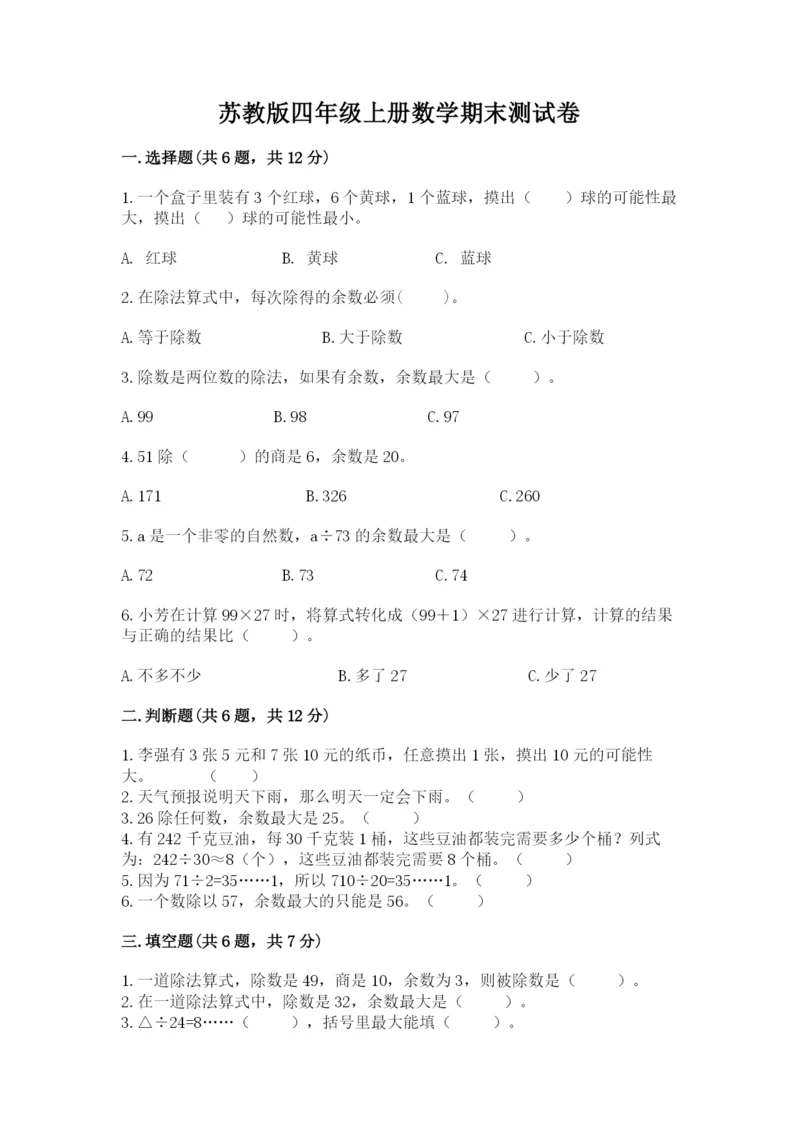 苏教版四年级上册数学期末测试卷

一.选择题(共6题，共12分)

1.一个盒子里装有3个红球，6个黄球，1个蓝球，摸出（　　）球的可能性最大，摸出（　　）球的可能性最小。

A. 红球　　　B. 黄球　　　C. 蓝球

2.在除法算式中，每次除得的余数必须(　　)。

A.等于除数　　　B.大于除数　　　C.小于除数

3.除数是两位数的除法，如果有余数，余数最大是（　　）。

A.99　　　B.98　　　C.97

4.51除（　　）的商是6，余数是20。

A.171　　　B.326　　　C.260

5.a是一个非零的自然数，a÷73的余数最大是（　　）。

A.72　　　B.73　　　C.74

6.小芳在计算99×27时，将算式转化成（99＋1）×27进行计算，计算的结果与正确的结果比（　　）。

A.不多不少　　　B.多了27　　　C.少了27

二.判断题(共6题，共12分)

1.李强有3张5元和7张10元的纸币，任意摸出1张，摸出10元的可能性大。　（　　）
2.天气预报说明天下雨，那么明天一定会下雨。（　　）
3.26除任何数，余数最大是25。（　　）
4.有242千克豆油，每30千克装1桶，这些豆油都装完需要多少个桶？列式为：242÷30≈8（个），这些豆油都装完需要8个桶。（　　）
5.因为71÷2=35……1，所以710÷20=35……1。（　　）
6.一个数除以57，余数最大的只能是56。（　　）

三.填空题(共6题，共7分)

1.一道除法算式，除数是49，商是10，余数为3，则被除数是（　　）。
2.在一道除法算式中，除数是32，余数最大是（　　）。
3.△÷24=8……（　　），括号里最大能填（　　）。